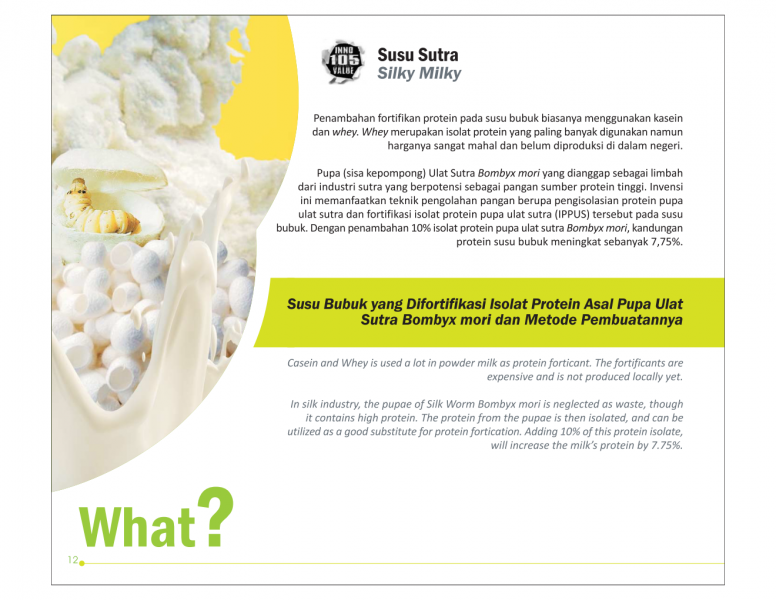 INNO
105
VALUE

Susu Sutra
Silky Milky

Penambahan fortifikan protein pada susu bubuk biasanya menggunakan kasein dan whey. Whey merupakan isolat protein yang paling banyak digunakan namun harganya sangat mahal dan belum diproduksi di dalam negeri.

Pupa (sisa kepompong) Ulat Sutra Bombyx mori yang dianggap sebagai limbah dari industri sutra yang berpotensi sebagai pangan sumber protein tinggi. Invensi ini memanfaatkan teknik pengolahan pangan berupa pengisolasian protein pupa ulat sutra dan fortifikasi isolat protein pupa ulat sutra (IPPUS) tersebut pada susu bubuk. Dengan penambahan 10% isolat protein pupa ulat sutra Bombyx mori, kandungan protein susu bubuk meningkat sebanyak 7,75%.

Susu Bubuk yang Difortifikasi Isolat Protein Asal Pupa Ulat Sutra Bombyx mori dan Metode Pembuatannya

Casein and Whey is used a lot in powder milk as protein forticant. The fortificants are expensive and is not produced locally yet.

In silk industry, the pupae of Silk Worm Bombyx mori is neglected as waste, though it contains high protein. The protein from the pupae is then isolated, and can be utilized as a good substitute for protein fortication. Adding 10% of this protein isolate, will increase the milk's protein by 7.75%.

What?

12